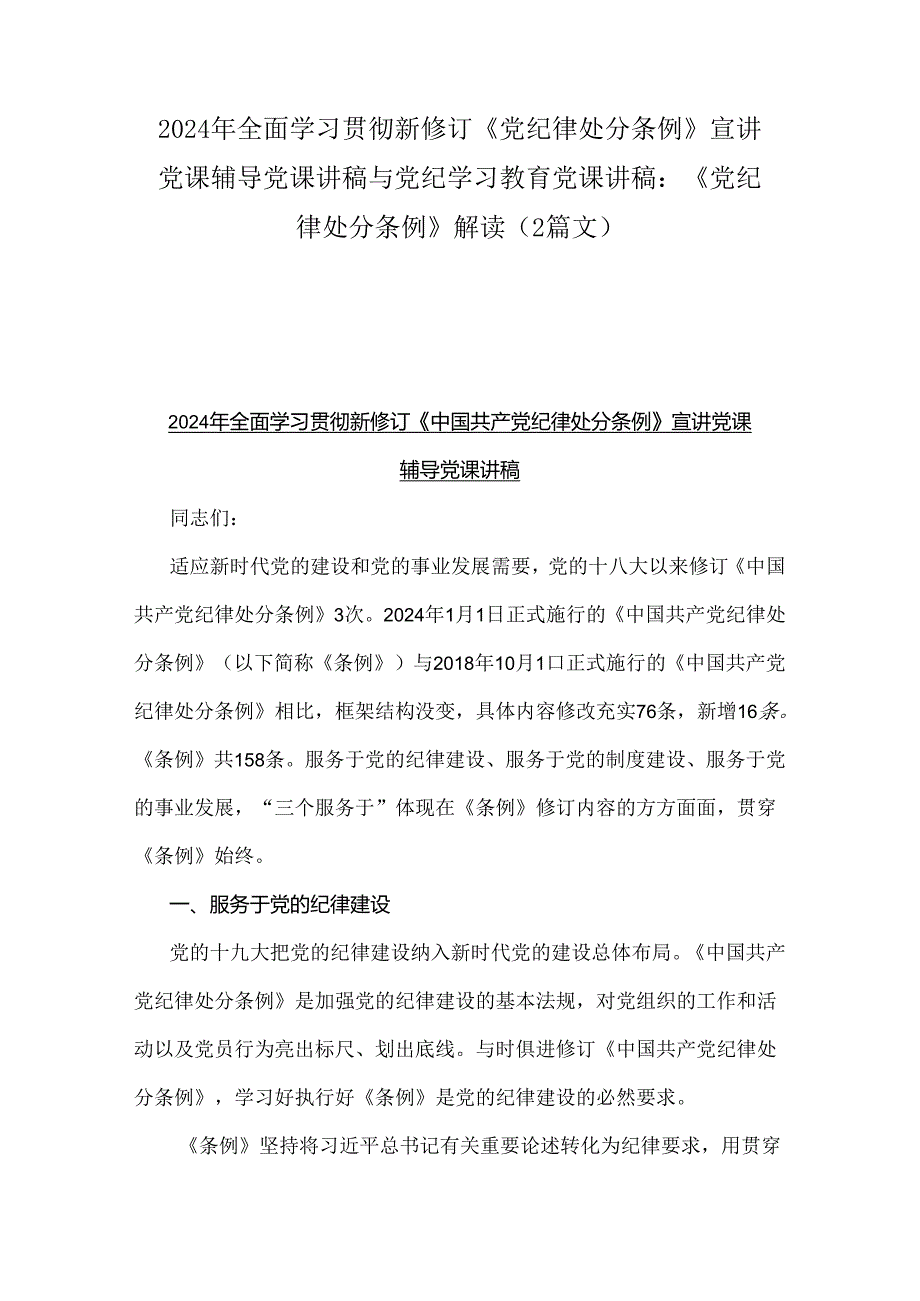 2024年全面学习贯彻新修订《党纪律处分条例》宣讲党课辅导党课讲稿与党纪学习教育党课讲稿：《党纪律处分条例》解读（2篇文）

2024年全面学习贯彻新修订《中国共产党纪律处分条例》宣讲党课辅导党课讲稿

同志们：

适应新时代党的建设和党的事业发展需要，党的十八大以来修订《中国共产党纪律处分条例》3次。2024年1月1日正式施行的《中国共产党纪律处分条例》（以下简称《条例》）与2018年10月1口正式施行的《中国共产党纪律处分条例》相比，框架结构没变，具体内容修改充实76条，新增16条。《条例》共158条。服务于党的纪律建设、服务于党的制度建设、服务于党的事业发展，“三个服务于”体现在《条例》修订内容的方方面面，贯穿《条例》始终。

一、服务于党的纪律建设

党的十九大把党的纪律建设纳入新时代党的建设总体布局。《中国共产党纪律处分条例》是加强党的纪律建设的基本法规，对党组织的工作和活动以及党员行为亮出标尺、划出底线。与时俱进修订《中国共产党纪律处分条例》，学习好执行好《条例》是党的纪律建设的必然要求。

《条例》坚持将习近平总书记有关重要论述转化为纪律要求，用贯穿